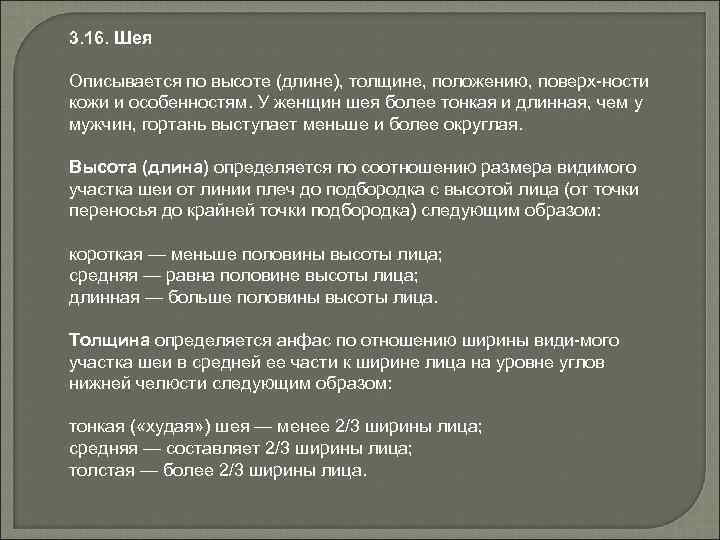 3.16. Шея

Описывается по высоте (длине), толщине, положению, поверх-ности кожи и особенностям. У женщин шея более тонкая и длинная, чем у мужчин, гортань выступает меньше и более округлая.

Высота (длина) определяется по соотношению размера видимого участка шеи от линии плеч до подбородка с высотой лица (от точки переносья до крайней точки подбородка) следующим образом:

короткая — меньше половины высоты лица;
средняя — равна половине высоты лица;
длинная — больше половины высоты лица.

Толщина определяется анфас по отношению ширины види-мого участка шеи в средней ее части к ширине лица на уровне углов нижней челюсти следующим образом:

тонкая («худая») шея — менее 2/3 ширины лица;
средняя — составляет 2/3 ширины лица;
толстая — более 2/3 ширины лица.